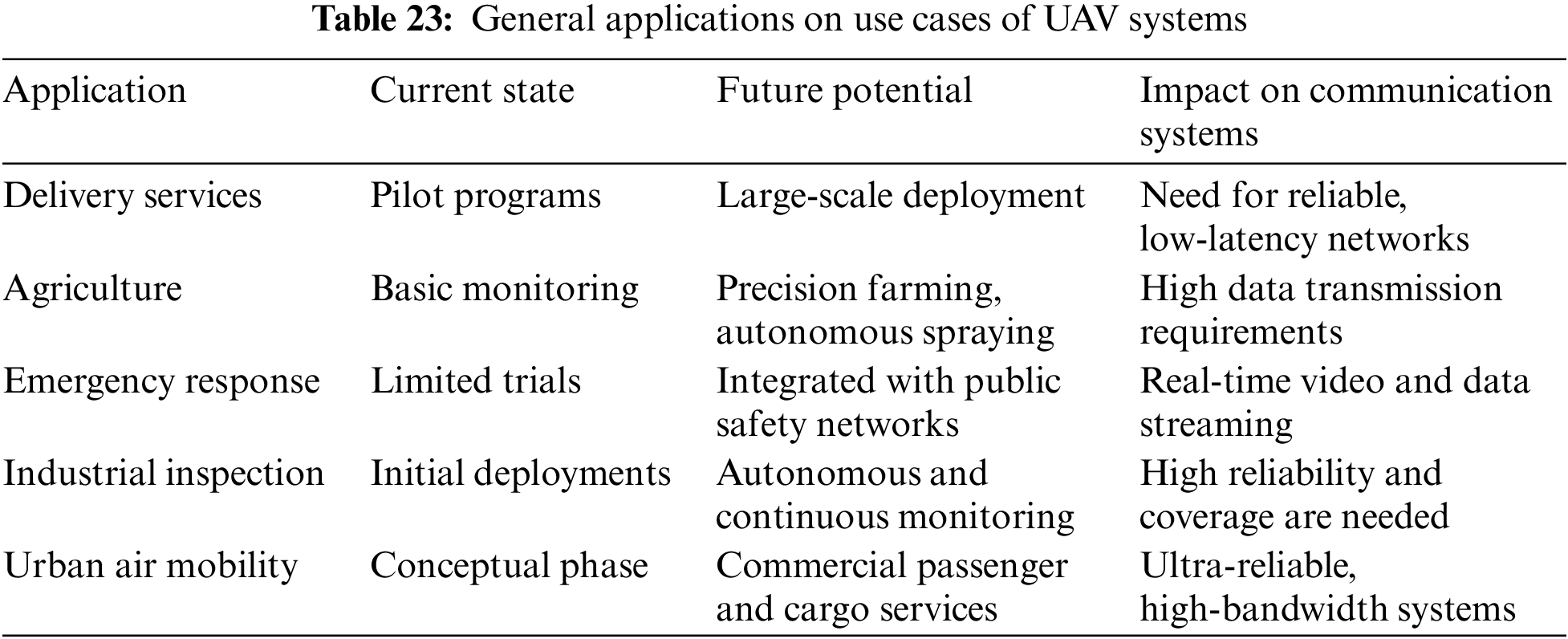 Table 23: General applications on use cases of UAV systems

| Application | Current state | Future potential | Impact on communication systems |
|---|---|---|---|
| Delivery services | Pilot programs | Large-scale deployment | Need for reliable, low-latency networks |
| Agriculture | Basic monitoring | Precision farming, autonomous spraying | High data transmission requirements |
| Emergency response | Limited trials | Integrated with public safety networks | Real-time video and data streaming |
| Industrial inspection | Initial deployments | Autonomous and continuous monitoring | High reliability and coverage are needed |
| Urban air mobility | Conceptual phase | Commercial passenger and cargo services | Ultra-reliable, high-bandwidth systems |